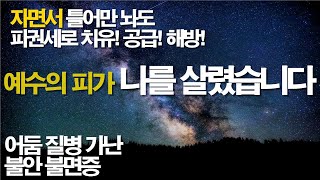 자면서 틀어만 놔도
파권세로 치유! 공급! 해방!

예수의 피가 나를 살렸습니다

어둠 질병 가난
불안 불면증